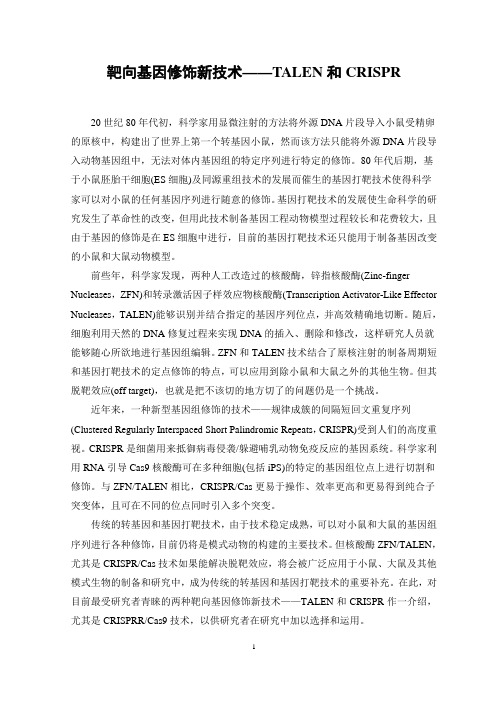 靶向基因修饰新技术——TALEN 和 CRISPR

20 世纪 80 年代初，科学家用显微注射的方法将外源 DNA 片段导入小鼠受精卵的原核中，构建出了世界上第一个转基因小鼠，然而该方法只能将外源 DNA 片段导入动物基因组中，无法对体内基因组的特定序列进行特定的修饰。80 年代后期，基于小鼠胚胎干细胞(ES 细胞)及同源重组技术的发展而催生的基因打靶技术使得科学家可以对小鼠的任何基因序列进行随意的修饰。基因打靶技术的发展使生命科学的研究发生了革命性的改变，但用此技术制备基因工程动物模型过程较长和花费较大，且由于基因的修饰是在 ES 细胞中进行，目前的基因打靶技术还只能用于制备基因改变的小鼠和大鼠动物模型。

前些年，科学家发现，两种人工改造过的核酸酶，锌指核酸酶(Zinc-finger Nucleases，ZFN)和转录激活因子样效应物核酸酶(Transcription Activator-Like Effector Nucleases，TALEN)能够识别并结合指定的基因序列位点，并高效精确地切断。随后，细胞利用天然的 DNA 修复过程来实现 DNA 的插入、删除和修改，这样研究人员就能够随心所欲地进行基因组编辑。ZFN 和 TALEN 技术结合了原核注射的制备周期短和基因打靶技术的定点修饰的特点，可以应用到除小鼠和大鼠之外的其他生物。但其脱靶效应(off target)，也就是把不该切的地方切了的问题仍是一个挑战。

近年来，一种新型基因组修饰的技术——规律成簇的间隔短回文重复序列(Clustered Regularly Interspaced Short Palindromic Repeats，CRISPR)受到人们的高度重视。CRISPR 是细菌用来抵御病毒侵袭/躲避哺乳动物免疫反应的基因系统。科学家利用 RNA 引导 Cas9 核酸酶可在多种细胞(包括 iPS)的特定的基因组位点上进行切割和修饰。与 ZFN/TALEN 相比，CRISPR/Cas 更易于操作、效率更高和更易得到纯合子突变体，且可在不同的位点同时引入多个突变。

传统的转基因和基因打靶技术，由于技术稳定成熟，可以对小鼠和大鼠的基因组序列进行各种修饰，目前仍将是模式动物的构建的主要技术。但核酸酶 ZFN/TALEN，尤其是 CRISPR/Cas 技术如果能解决脱靶效应，将会被广泛应用于小鼠、大鼠及其他模式生物的制备和研究中，成为传统的转基因和基因打靶技术的重要补充。在此，对目前最受研究者青睐的两种靶向基因修饰新技术——TALEN 和 CRISPR 作一介绍，尤其是 CRISPRR/Cas9 技术，以供研究者在研究中加以选择和运用。

1